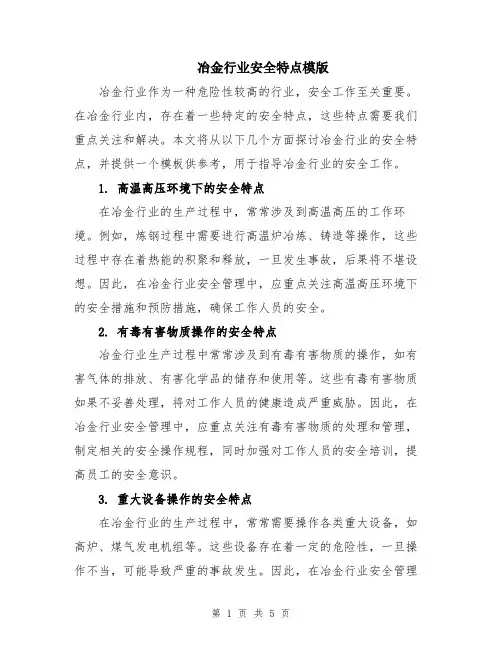 冶金行业安全特点模版

冶金行业作为一种危险性较高的行业，安全工作至关重要。在冶金行业内，存在着一些特定的安全特点，这些特点需要我们重点关注和解决。本文将从以下几个方面探讨冶金行业的安全特点，并提供一个模板供参考，用于指导冶金行业的安全工作。

1. 高温高压环境下的安全特点

在冶金行业的生产过程中，常常涉及到高温高压的工作环境。例如，炼钢过程中需要进行高温炉冶炼、铸造等操作，这些过程中存在着热能的积聚和释放，一旦发生事故，后果将不堪设想。因此，在冶金行业安全管理中，应重点关注高温高压环境下的安全措施和预防措施，确保工作人员的安全。

2. 有毒有害物质操作的安全特点

冶金行业生产过程中常常涉及到有毒有害物质的操作，如有害气体的排放、有害化学品的储存和使用等。这些有毒有害物质如果不妥善处理，将对工作人员的健康造成严重威胁。因此，在冶金行业安全管理中，应重点关注有毒有害物质的处理和管理，制定相关的安全操作规程，同时加强对工作人员的安全培训，提高员工的安全意识。

3. 重大设备操作的安全特点

在冶金行业的生产过程中，常常需要操作各类重大设备，如高炉、煤气发电机组等。这些设备存在着一定的危险性，一旦操作不当，可能导致严重的事故发生。因此，在冶金行业安全管理

第 1 页 共 5 页